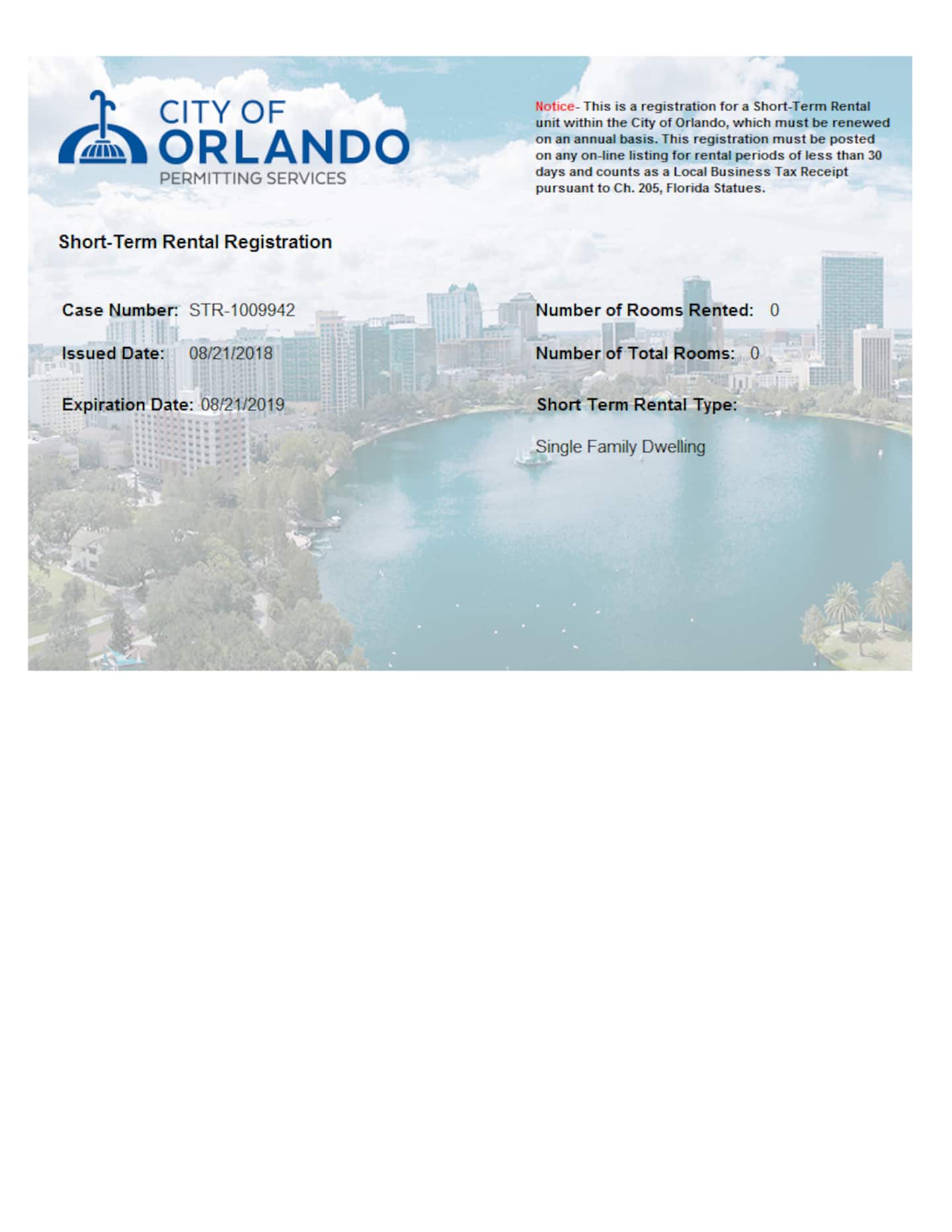 CITY OF
ORLANDO
PERMITTING SERVICES

Notice- This is a registration for a Short-Term Rental unit within the City of Orlando, which must be renewed on an annual basis. This registration must be posted on any on-line listing for rental periods of less than 30 days and counts as a Local Business Tax Receipt pursuant to Ch. 205, Florida Statues.

Short-Term Rental Registration

Case Number: STR-1009942

Issued Date: 08/21/2018

Expiration Date: 08/21/2019

Number of Rooms Rented: 0

Number of Total Rooms: 0

Short Term Rental Type:

Single Family Dwelling